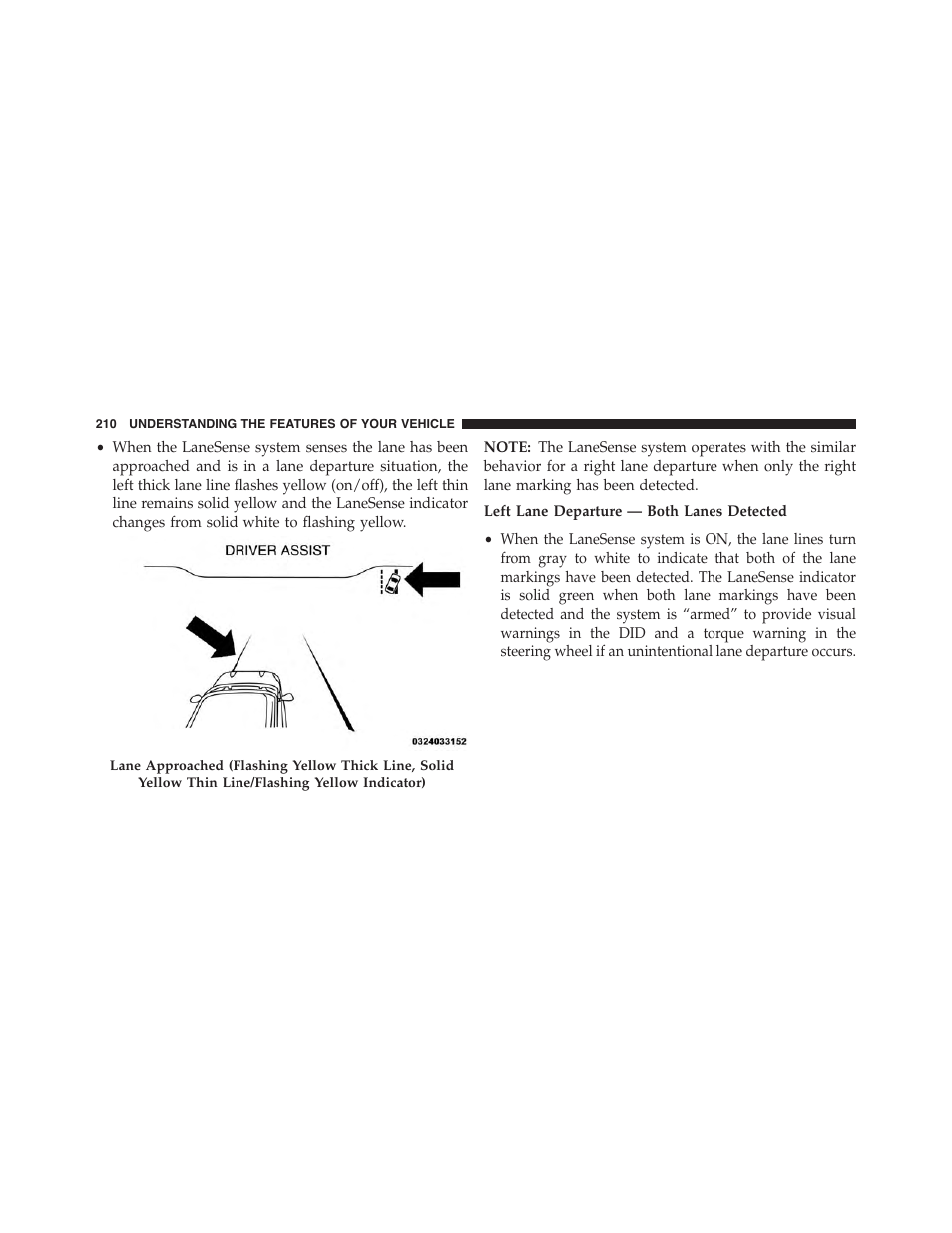 210 UNDERSTANDING THE FEATURES OF YOUR VEHICLE

• When the LaneSense system senses the lane has been approached and is in a lane departure situation, the left thick lane line flashes yellow (on/off), the left thin line remains solid yellow and the LaneSense indicator changes from solid white to flashing yellow.

DRIVER ASSIST

0324033152

Lane Approached (Flashing Yellow Thick Line, Solid Yellow Thin Line/Flashing Yellow Indicator)

NOTE: The LaneSense system operates with the similar behavior for a right lane departure when only the right lane marking has been detected.

Left Lane Departure — Both Lanes Detected

• When the LaneSense system is ON, the lane lines turn from gray to white to indicate that both of the lane markings have been detected. The LaneSense indicator is solid green when both lane markings have been detected and the system is “armed” to provide visual warnings in the DID and a torque warning in the steering wheel if an unintentional lane departure occurs.